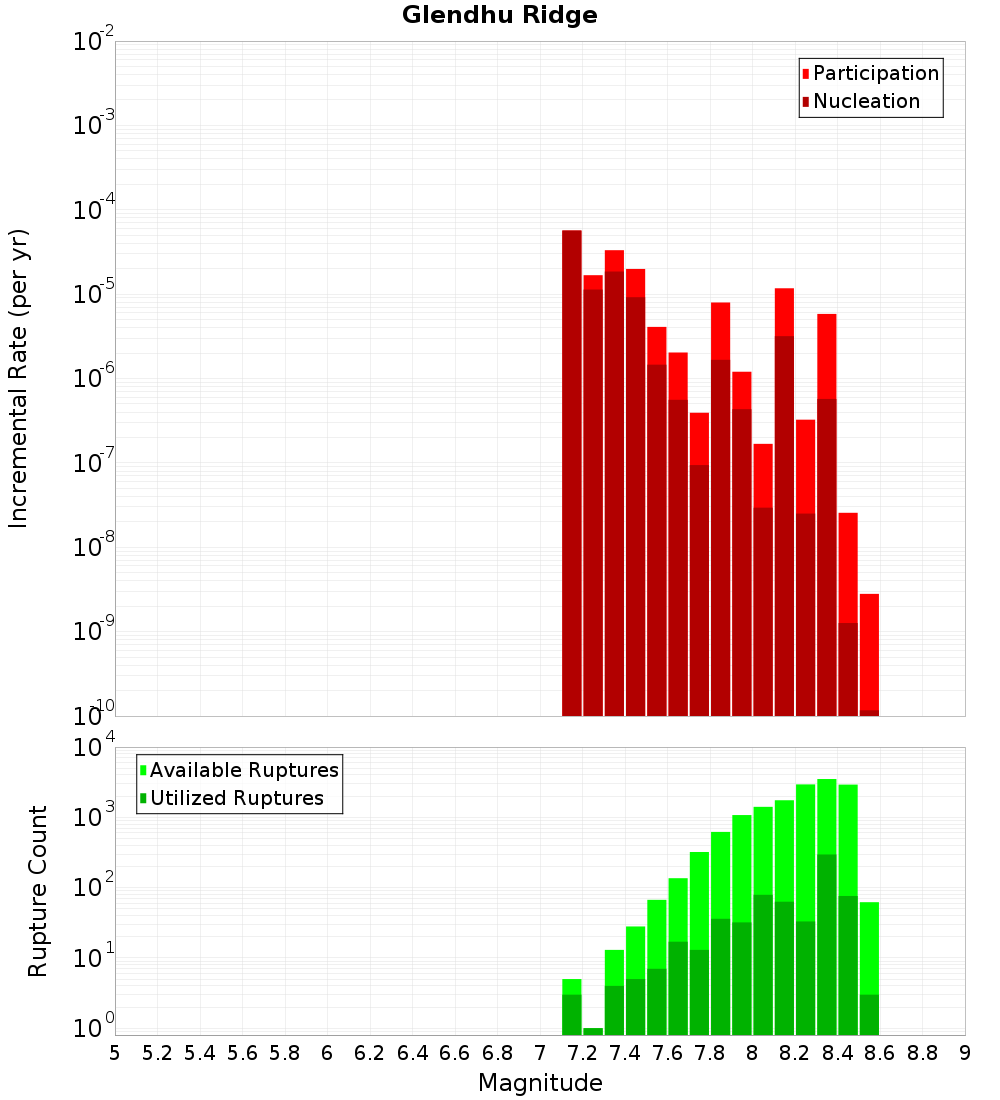 Glendhu Ridge

Participation
Nucleation

Incremental Rate (per yr)

$10^{-2}$
$10^{-3}$
$10^{-4}$
$10^{-5}$
$10^{-6}$
$10^{-7}$
$10^{-8}$
$10^{-9}$
$10^{-10}$

Available Ruptures
Utilized Ruptures

Rupture Count

$10^{4}$
$10^{3}$
$10^{2}$
$10^{1}$
$10^{0}$

5 5.2 5.4 5.6 5.8 6 6.2 6.4 6.6 6.8 7 7.2 7.4 7.6 7.8 8 8.2 8.4 8.6 8.8 9

Magnitude